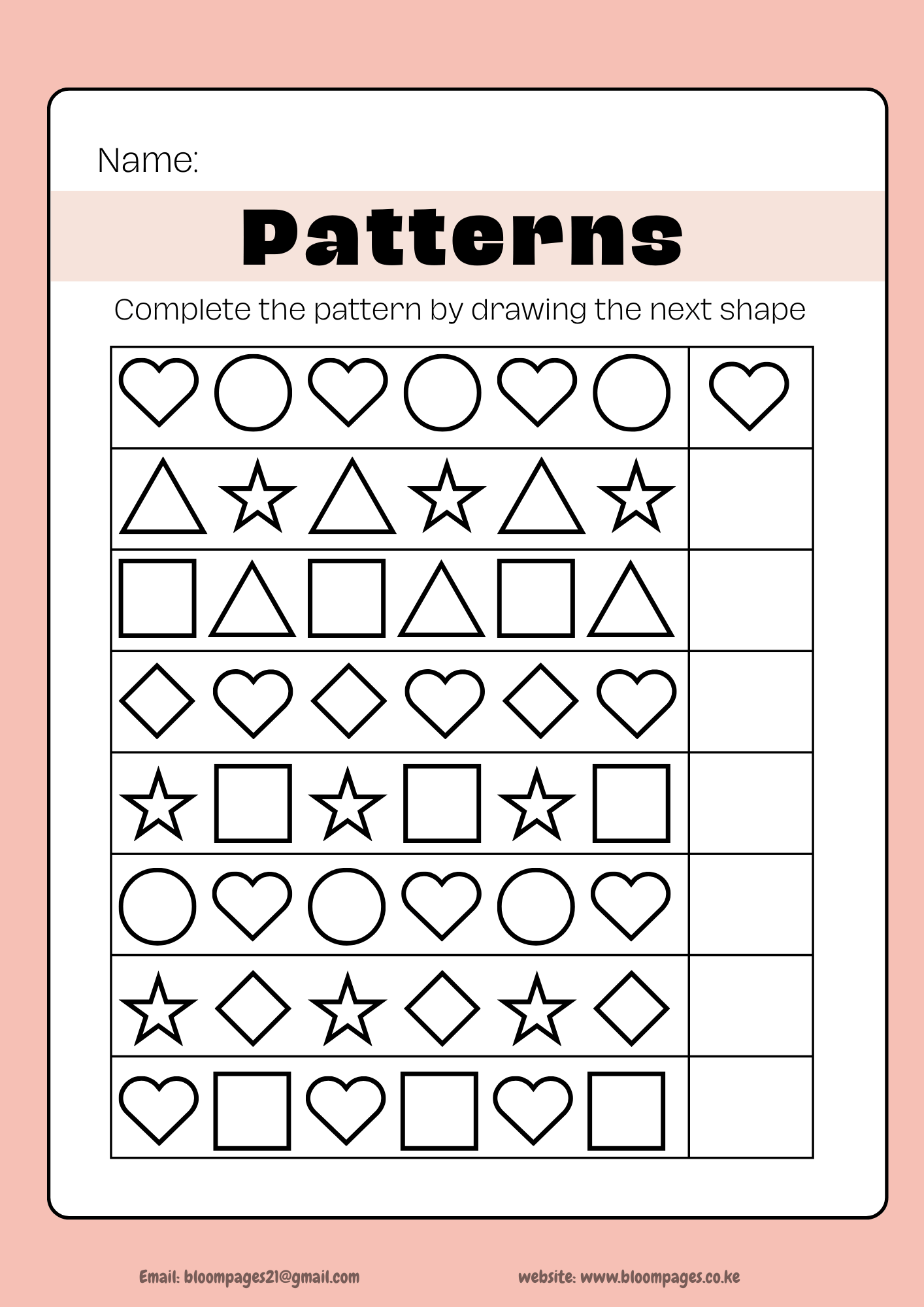 Name:

Patterns

Complete the pattern by drawing the next shape

Email: bloompages21@gmail.com

website: www.bloompages.co.ke